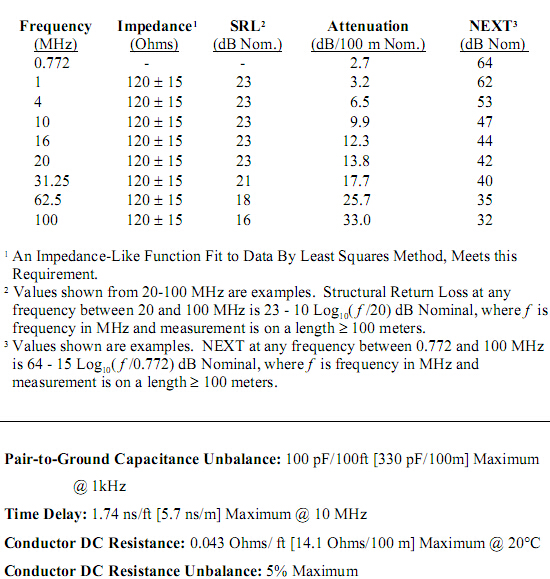 | Frequency (MHz) | Impedance¹ (Ohms) | SRL² (dB Nom.) | Attenuation (dB/100 m Nom.) | NEXT³ (dB Nom) |
|---|---|---|---|---|
| 0.772 | - | - | 2.7 | 64 |
| 1 | 120 ± 15 | 23 | 3.2 | 62 |
| 4 | 120 ± 15 | 23 | 6.5 | 53 |
| 10 | 120 ± 15 | 23 | 9.9 | 47 |
| 16 | 120 ± 15 | 23 | 12.3 | 44 |
| 20 | 120 ± 15 | 23 | 13.8 | 42 |
| 31.25 | 120 ± 15 | 21 | 17.7 | 40 |
| 62.5 | 120 ± 15 | 18 | 25.7 | 35 |
| 100 | 120 ± 15 | 16 | 33.0 | 32 |

¹ An Impedance-Like Function Fit to Data By Least Squares Method, Meets this Requirement.
² Values shown from 20-100 MHz are examples. Structural Return Loss at any frequency between 20 and 100 MHz is 23 - 10 $Log_{10}(f/20)$ dB Nominal, where $f$ is frequency in MHz and measurement is on a length ≥ 100 meters.
³ Values shown are examples. NEXT at any frequency between 0.772 and 100 MHz is 64 - 15 $Log_{10}(f/0.772)$ dB Nominal, where $f$ is frequency in MHz and measurement is on a length ≥ 100 meters.

**Pair-to-Ground Capacitance Unbalance:** 100 pF/100ft [330 pF/100m] Maximum @ 1kHz

**Time Delay:** 1.74 ns/ft [5.7 ns/m] Maximum @ 10 MHz

**Conductor DC Resistance:** 0.043 Ohms/ ft [14.1 Ohms/100 m] Maximum @ 20°C

**Conductor DC Resistance Unbalance:** 5% Maximum